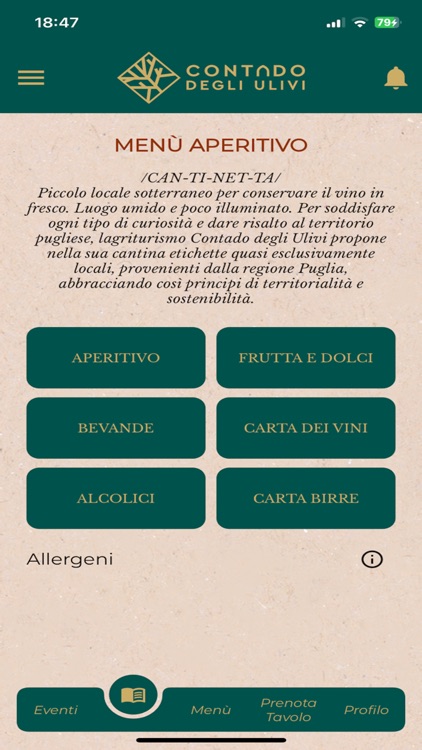 18:47

79

CONTADO
DEGLI ULIVI

MENÙ APERITIVO

/CAN-TI-NET-TA/
Piccolo locale sotterraneo per conservare il vino in fresco. Luogo umido e poco illuminato. Per soddisfare ogni tipo di curiosità e dare risalto al territorio pugliese, lagriturismo Contado degli Ulivi propone nella sua cantina etichette quasi esclusivamente locali, provenienti dalla regione Puglia, abbracciando così principi di territorialità e sostenibilità.

APERITIVO

FRUTTA E DOLCI

BEVANDE

CARTA DEI VINI

ALCOLICI

CARTA BIRRE

Allergeni

Eventi

Menù

Prenota Tavolo

Profilo